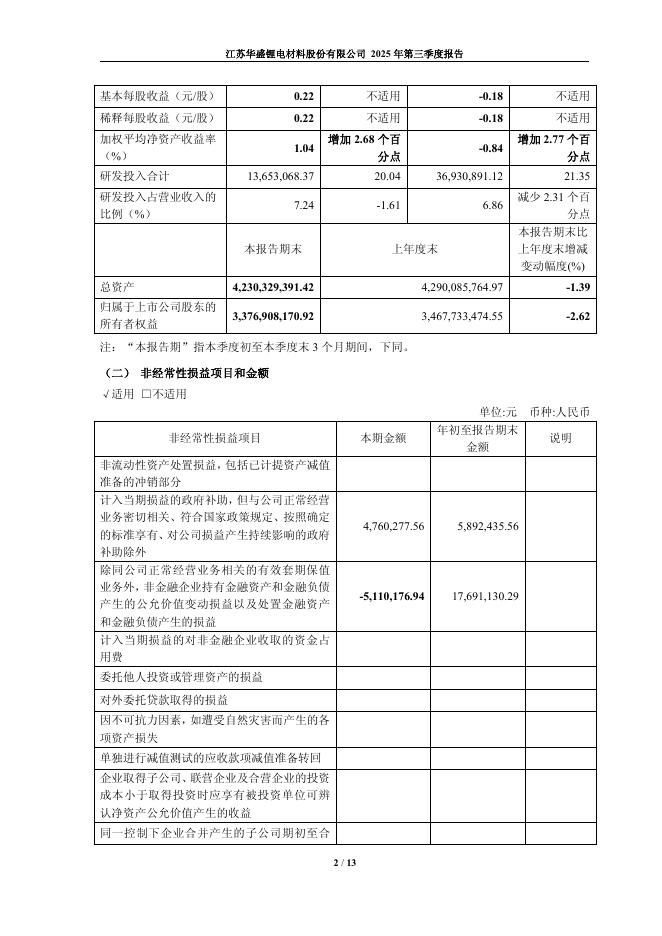 江苏华盛锂电材料股份有限公司 2025年第三季度报告

| 基本每股收益（元/股） | 0.22 | 不适用 | -0.18 | 不适用 |
|---|---|---|---|---|
| 稀释每股收益（元/股） | 0.22 | 不适用 | -0.18 | 不适用 |
| 加权平均净资产收益率（%） | 1.04 | 增加2.68个百分点 | -0.84 | 增加2.77个百分点 |
| 研发投入合计 | 13,653,068.37 | 20.04 | 36,930,891.12 | 21.35 |
| 研发投入占营业收入的比例（%） | 7.24 | -1.61 | 6.86 | 减少2.31个百分点 |
|  | 本报告期末 | 上年度末 |  | 本报告期末比上年度末增减变动幅度(%) |
| 总资产 | 4,230,329,391.42 | 4,290,085,764.97 |  | -1.39 |
| 归属于上市公司股东的所有者权益 | 3,376,908,170.92 | 3,467,733,474.55 |  | -2.62 |

注：“本报告期”指本季度初至本季度末3个月期间，下同。

（二） 非经常性损益项目和金额

√适用 ☐不适用

单位:元 币种:人民币

| 非经常性损益项目 | 本期金额 | 年初至报告期末金额 | 说明 |
|---|---|---|---|
| 非流动性资产处置损益，包括已计提资产减值准备的冲销部分 |  |  |  |
| 计入当期损益的政府补助，但与公司正常经营业务密切相关、符合国家政策规定、按照确定的标准享有、对公司损益产生持续影响的政府补助除外 | 4,760,277.56 | 5,892,435.56 |  |
| 除同公司正常经营业务相关的有效套期保值业务外，非金融企业持有金融资产和金融负债产生的公允价值变动损益以及处置金融资产和金融负债产生的损益 | -5,110,176.94 | 17,691,130.29 |  |
| 计入当期损益的对非金融企业收取的资金占用费 |  |  |  |
| 委托他人投资或管理资产的损益 |  |  |  |
| 对外委托贷款取得的损益 |  |  |  |
| 因不可抗力因素，如遭受自然灾害而产生的各项资产损失 |  |  |  |
| 单独进行减值测试的应收款项减值准备转回 |  |  |  |
| 企业取得子公司、联营企业及合营企业的投资成本小于取得投资时应享有被投资单位可辨认净资产公允价值产生的收益 |  |  |  |
| 同一控制下企业合并产生的子公司期初至合 |  |  |  |

2 / 13